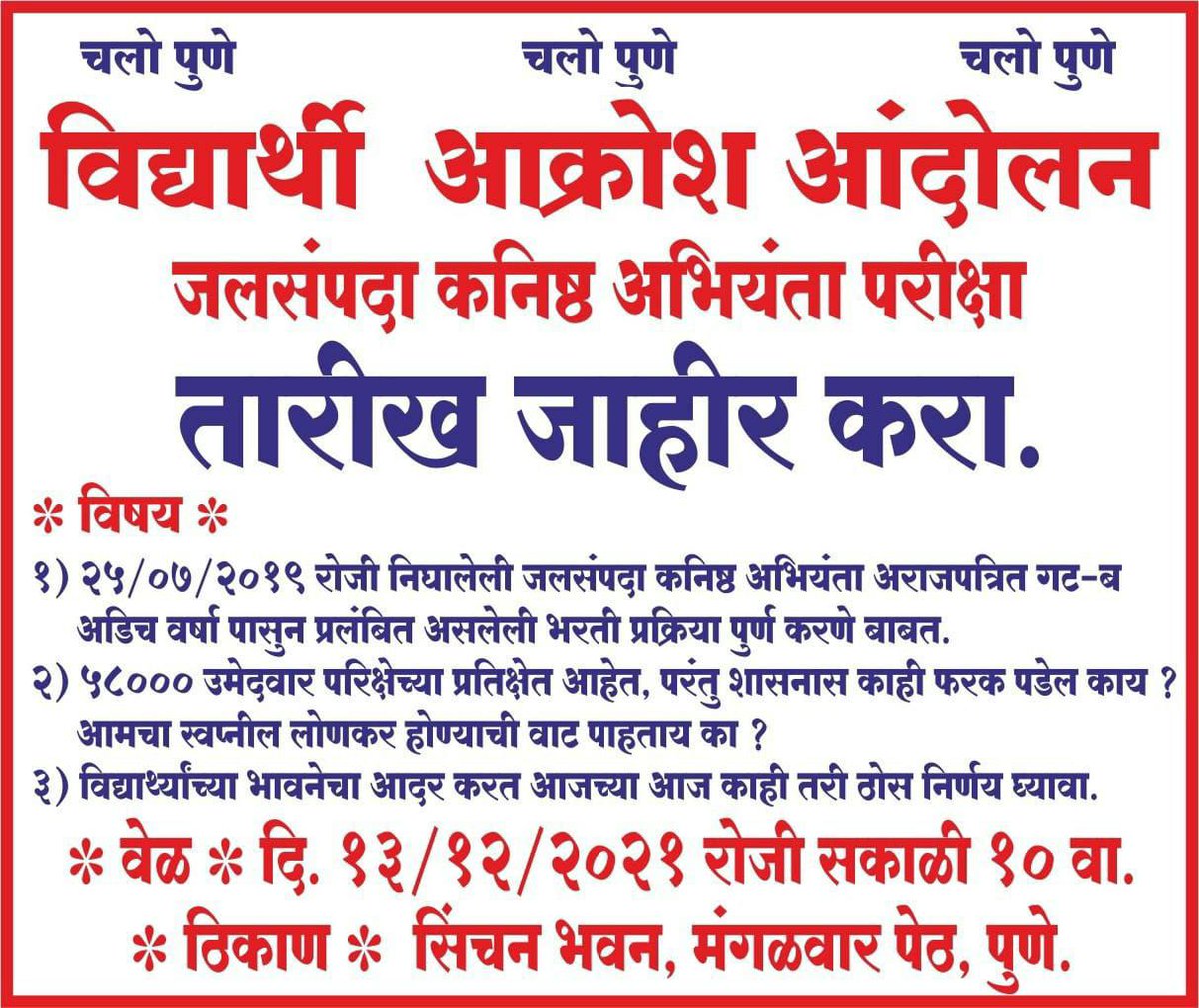 चलो पुणे चलो पुणे चलो पुणे

विद्यार्थी आक्रोश आंदोलन

जलसंपदा कनिष्ठ अभियंता परीक्षा

तारीख जाहीर करा.

* विषय *

१) २५/०७/२०१९ रोजी निघालेली जलसंपदा कनिष्ठ अभियंता अराजपत्रित गट-ब अडिच वर्षा पासुन प्रलंबित असलेली भरती प्रक्रिया पुर्ण करणे बाबत.

२) ५८००० उमेदवार परिक्षेच्या प्रतिक्षेत आहेत, परंतु शासनास काही फरक पडेल काय ? आमचा स्वप्नील लोणकर होण्याची वाट पाहताय का ?

३) विद्यार्थ्यांच्या भावनेचा आदर करत आजच्या आज काही तरी ठोस निर्णय घ्यावा.

* वेळ * दि. १३/१२/२०२१ रोजी सकाळी १० वा.

* ठिकाण * सिंचन भवन, मंगळवार पेठ, पुणे.